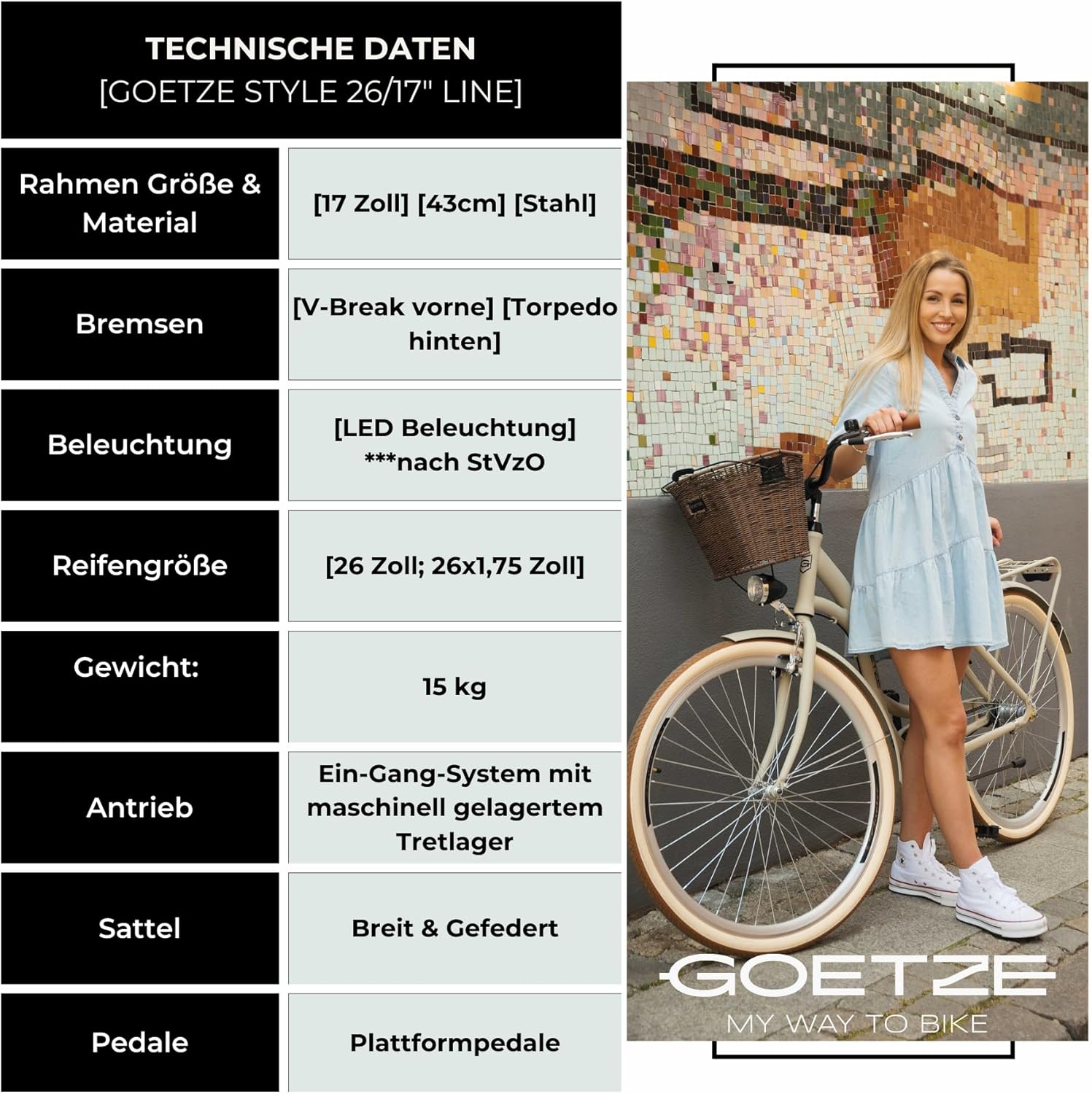 TECHNISCHE DATEN
[GOETZE STYLE 26/17" LINE]

| Rahmen Größe & Material | [17 Zoll] [43cm] [Stahl] |
|---|---|
| Bremsen | [V-Break vorne] [Torpedo hinten] |
| Beleuchtung | [LED Beleuchtung] ***nach StVzO |
| Reifengröße | [26 Zoll; 26x1,75 Zoll] |
| Gewicht: | 15 kg |
| Antrieb | Ein-Gang-System mit maschinell gelagertem Tretlager |
| Sattel | Breit & Gefedert |
| Pedale | Plattformpedale |

GOETZE
MY WAY TO BIKE